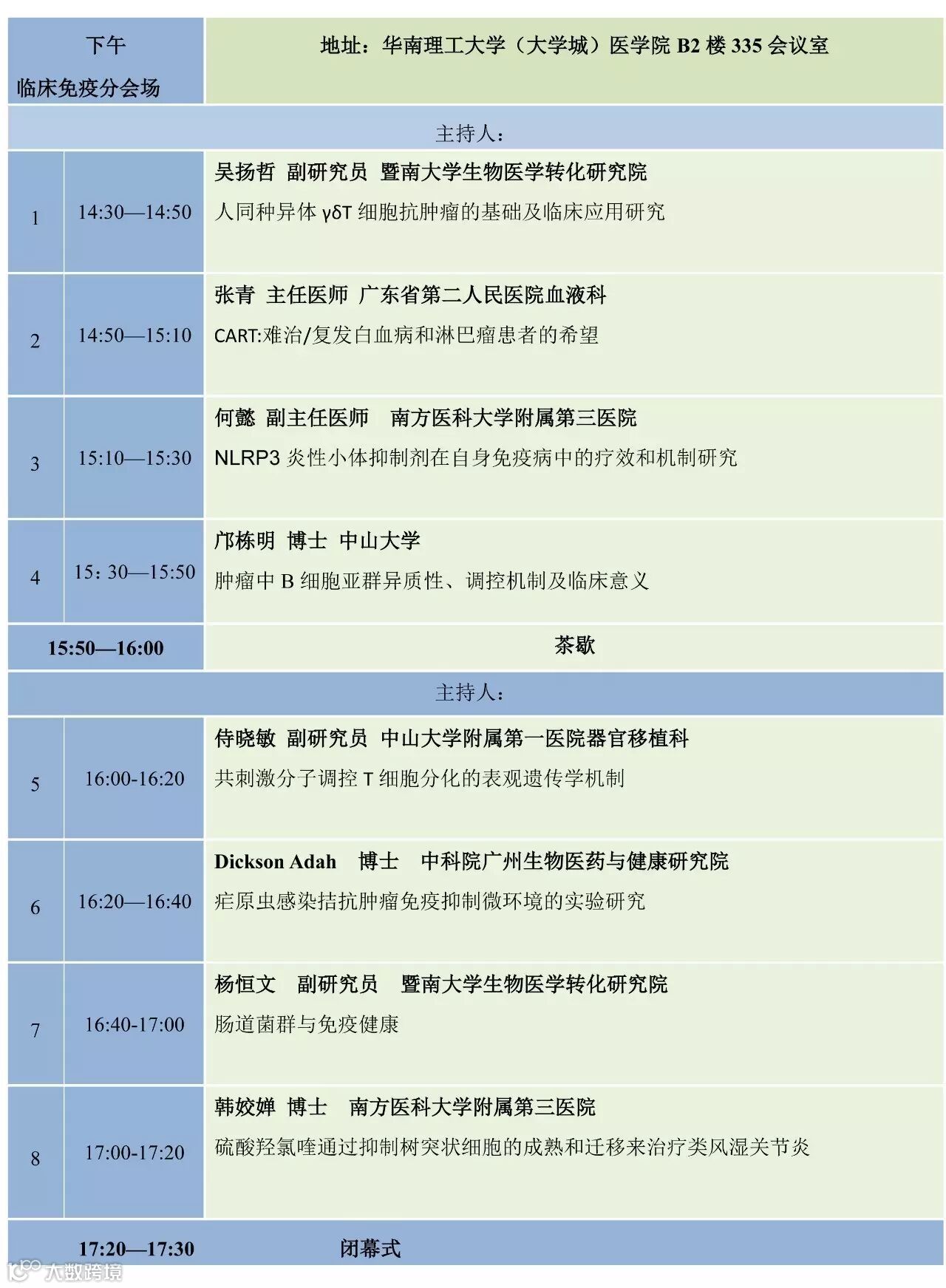 | 下午 临床免疫分会场 | | 地址：华南理工大学（大学城）医学院B2楼335会议室 |
|---|---|---|
| 主持人： | | |
| 1 | 14:30—14:50 | 吴扬哲 副研究员 暨南大学生物医学转化研究院 人同种异体γδT细胞抗肿瘤的基础及临床应用研究 |
| 2 | 14:50—15:10 | 张青 主任医师 广东省第二人民医院血液科 CART:难治/复发白血病和淋巴瘤患者的希望 |
| 3 | 15:10—15:30 | 何懿 副主任医师 南方医科大学附属第三医院 NLRP3炎性小体抑制剂在自身免疫病中的疗效和机制研究 |
| 4 | 15：30—15:50 | 邝栋明 博士 中山大学 肿瘤中B细胞亚群异质性、调控机制及临床意义 |
| 15:50—16:00 | | 茶歇 |
| 主持人： | | |
| 5 | 16:00-16:20 | 侍晓敏 副研究员 中山大学附属第一医院器官移植科 共刺激分子调控T细胞分化的表观遗传学机制 |
| 6 | 16:20—16:40 | Dickson Adah 博士 中科院广州生物医药与健康研究院 疟原虫感染拮抗肿瘤免疫抑制微环境的实验研究 |
| 7 | 16:40-17:00 | 杨恒文 副研究员 暨南大学生物医学转化研究院 肠道菌群与免疫健康 |
| 8 | 17:00-17:20 | 韩姣婵 博士 南方医科大学附属第三医院 硫酸羟氯喹通过抑制树突状细胞的成熟和迁移来治疗类风湿关节炎 |
| 17:20—17:30 | | 闭幕式 |

大数跨境